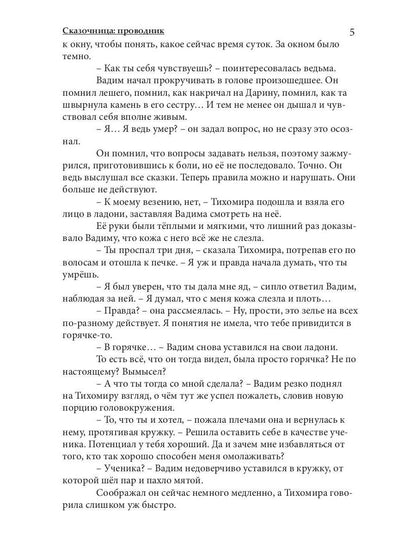 Сказочница: проводник 5

к окну, чтобы понять, какое сейчас время суток. За окном было темно.

– Как ты себя чувствуешь? – поинтересовалась ведьма.

Вадим начал прокручивать в голове произошедшее. Он помнил лешего, помнил, как накричал на Дарину, помнил, как та швырнула камень в его сестру… И тем не менее он дышал и чувствовал себя вполне живым.

– Я… Я ведь умер? – он задал вопрос, но не сразу это осознал.

Он помнил, что вопросы задавать нельзя, поэтому зажмурился, приготовившись к боли, но её не последовало. Точно. Он ведь выслушал все сказки. Теперь правила можно и нарушать. Они больше не действуют.

– К моему везению, нет, – Тихомира подошла и взяла его лицо в ладони, заставляя Вадима смотреть на неё.

Её руки были тёплыми и мягкими, что лишний раз доказывало Вадиму, что кожа с него всё же не слезла.

– Ты проспал три дня, – сказала Тихомира, потрепав его по волосам и отошла к печке. – Я уж и правда начала думать, что ты умрёшь.

– Я был уверен, что ты дала мне яд, – сипло ответил Вадим, наблюдая за ней. – Я думал, что с меня кожа слезла и плоть…

– Правда? – она рассмеялась. – Ну, прости, это зелье на всех по-разному действует. Я понятия не имела, что тебе привидится в горячке-то.

– В горячке… – Вадим снова уставился на свои ладони.

То есть всё, что он тогда видел, была просто горячка? Не по настоящему? Вымысел?

– А что ты тогда со мной сделала? – Вадим резко поднял на Тихомиру взгляд, о чём тут же успел пожалеть, словив новую порцию головокружения.

– То, что ты и хотел, – пожала плечами она и вернулась к нему, протягивая кружку. – Решила оставить себе в качестве ученика. Потенциал у тебя хороший. Да и зачем мне избавляться от того, кто так хорошо способен меня омолаживать?

– Ученика? – Вадим недоверчиво уставился в кружку, от которой шёл пар и пахло мятой.

Соображал он сейчас немного медленно, а Тихомира говорила слишком уж быстро.